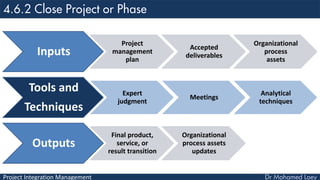 4.6.2 Close Project or Phase

Inputs

Project management plan

Accepted deliverables

Organizational process assets

Tools and Techniques

Expert judgment

Meetings

Analytical techniques

Outputs

Final product, service, or result transition

Organizational process assets updates

Project Integration Management

Dr Mohamed Loey